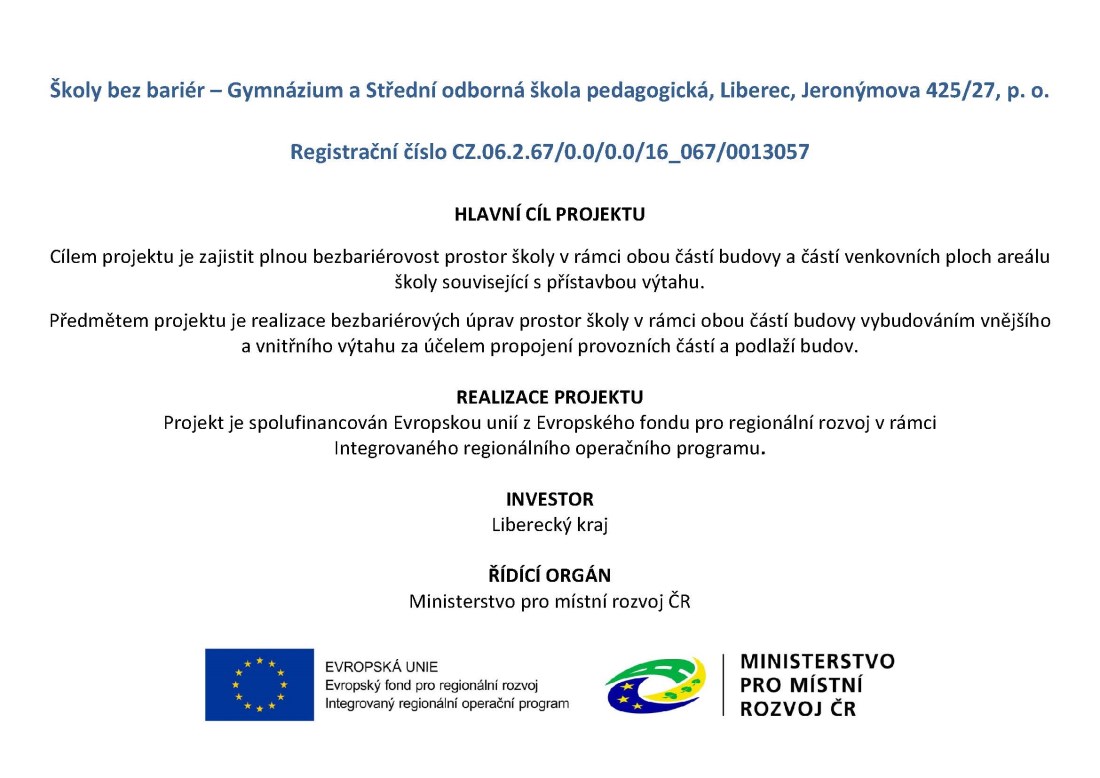 Školy bez bariér – Gymnázium a Střední odborná škola pedagogická, Liberec, Jeronýmova 425/27, p. o.

Registrační číslo CZ.06.2.67/0.0/0.0/16_067/0013057

HLAVNÍ CÍL PROJEKTU

Cílem projektu je zajistit plnou bezbariérovost prostor školy v rámci obou částí budovy a částí venkovních ploch areálu školy související s přístavbou výtahu.

Předmětem projektu je realizace bezbariérových úprav prostor školy v rámci obou částí budovy vybudováním vnějšího a vnitřního výtahu za účelem propojení provozních částí a podlaží budov.

REALIZACE PROJEKTU
Projekt je spolufinancován Evropskou unií z Evropského fondu pro regionální rozvoj v rámci Integrovaného regionálního operačního programu.

INVESTOR
Liberecký kraj

ŘÍDÍCÍ ORGÁN
Ministerstvo pro místní rozvoj ČR

EVROPSKÁ UNIE
Evropský fond pro regionální rozvoj
Integrovaný regionální operační program

MINISTERSTVO
PRO MÍSTNÍ
ROZVOJ ČR